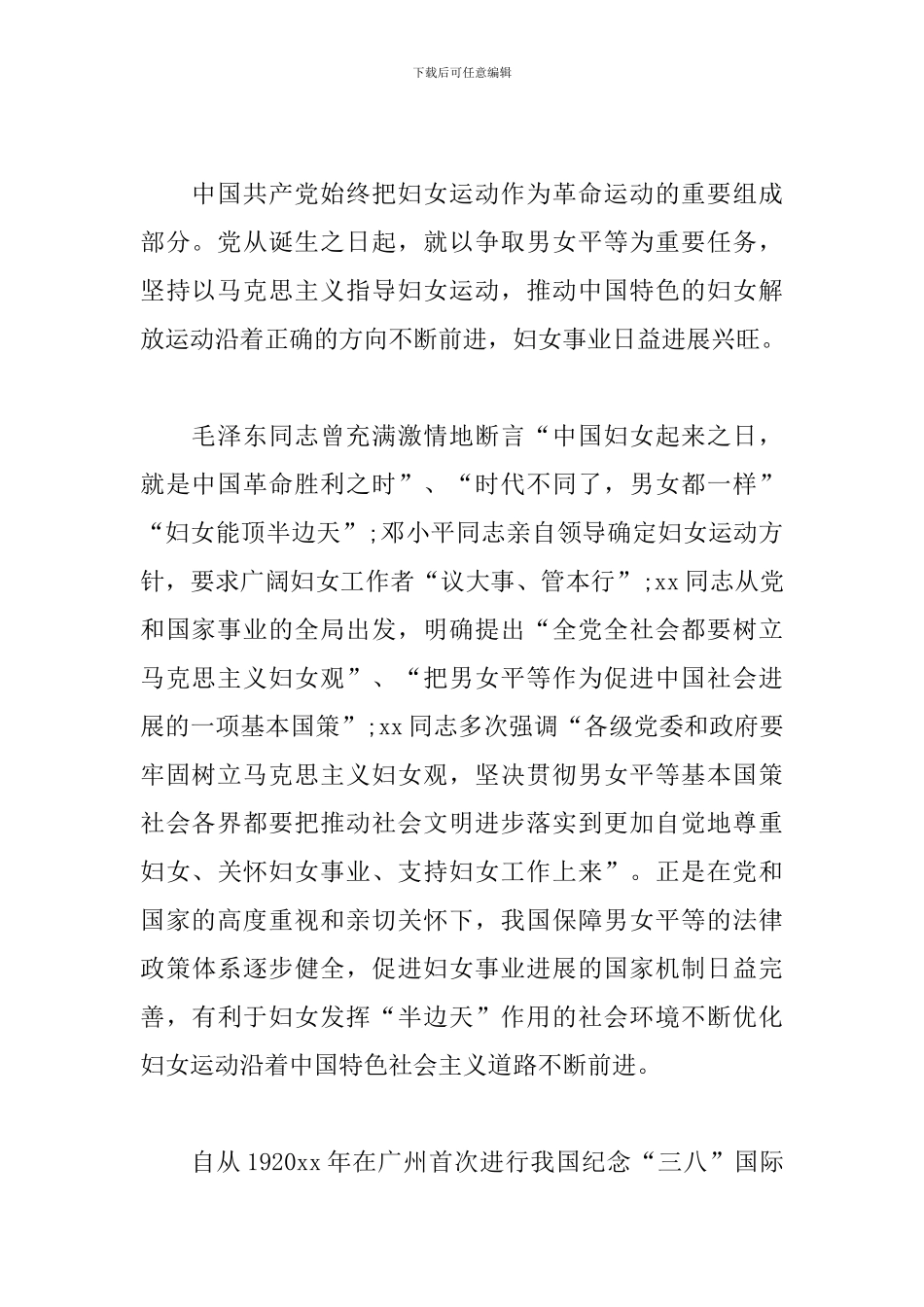 下载后可任意编辑

中国共产党始终把妇女运动作为革命运动的重要组成部分。党从诞生之日起，就以争取男女平等为重要任务，坚持以马克思主义指导妇女运动，推动中国特色的妇女解放运动沿着正确的方向不断前进，妇女事业日益进展兴旺。

毛泽东同志曾充满激情地断言“中国妇女起来之日，就是中国革命胜利之时”、“时代不同了，男女都一样”“妇女能顶半边天”;邓小平同志亲自领导确定妇女运动方针，要求广阔妇女工作者“议大事、管本行”;xx同志从党和国家事业的全局出发，明确提出“全党全社会都要树立马克思主义妇女观”、“把男女平等作为促进中国社会进展的一项基本国策”;xx同志多次强调“各级党委和政府要牢固树立马克思主义妇女观，坚决贯彻男女平等基本国策社会各界都要把推动社会文明进步落实到更加自觉地尊重妇女、关怀妇女事业、支持妇女工作上来”。正是在党和国家的高度重视和亲切关怀下，我国保障男女平等的法律政策体系逐步健全，促进妇女事业进展的国家机制日益完善，有利于妇女发挥“半边天”作用的社会环境不断优化妇女运动沿着中国特色社会主义道路不断前进。

自从1920xx年在广州首次进行我国纪念“三八”国际